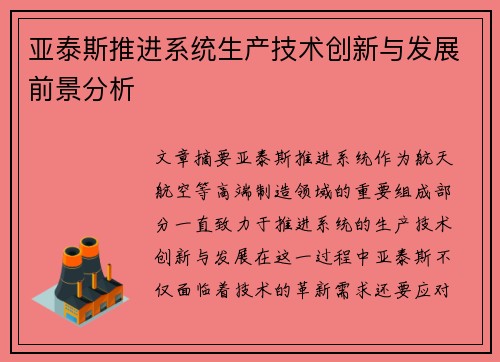 亚泰斯推进系统生产技术创新与发展前景分析

文章摘要亚泰斯推进系统作为航天航空等高端制造领域的重要组成部分一直致力于推进系统的生产技术创新与发展在这一过程中亚泰斯不仅面临着技术的革新需求还要应对